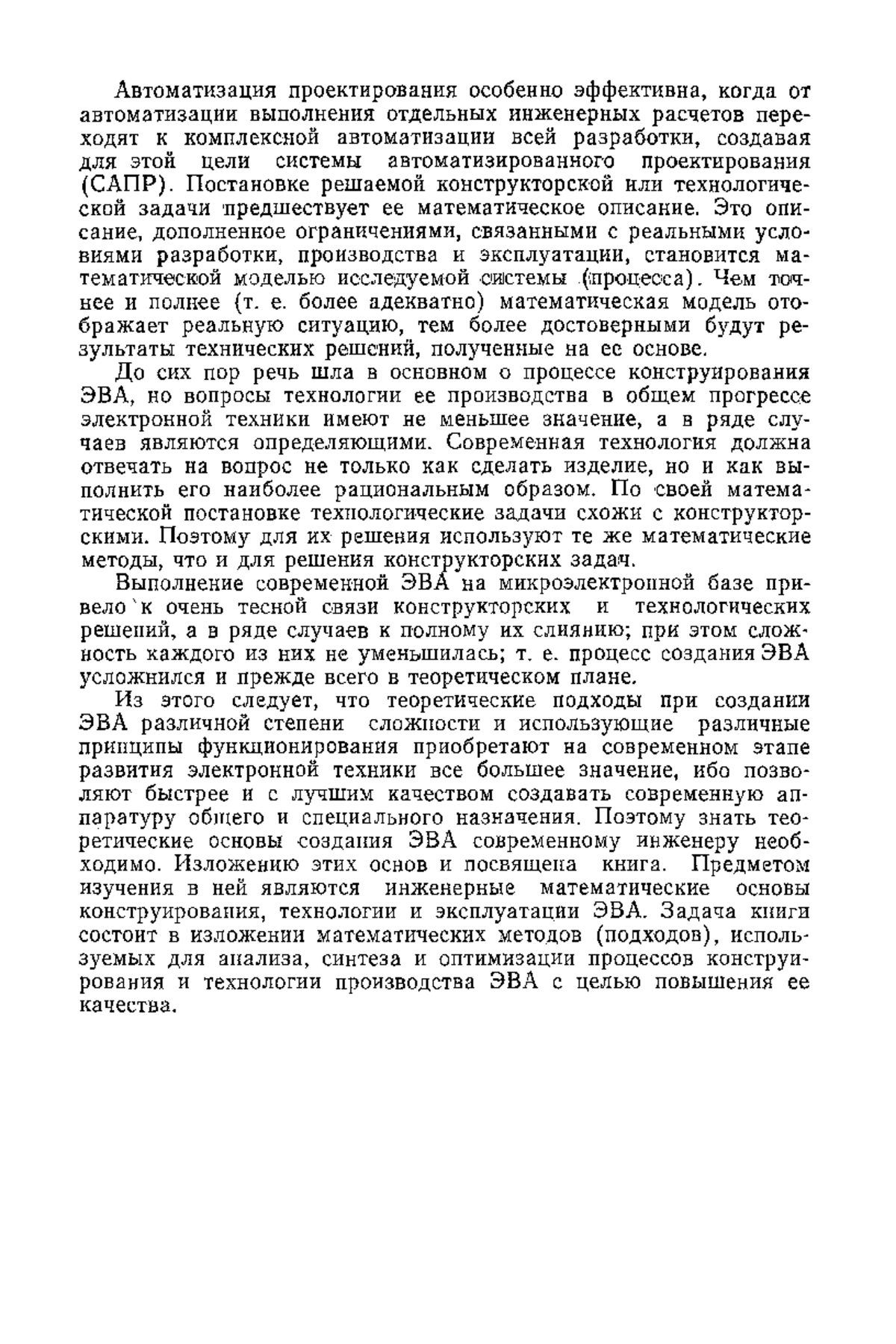 Автоматизация проектирования особенно эффективна, когда от автоматизации выполнения отдельных инженерных расчетов переходят к комплексной автоматизации всей разработки, создавая для этой цели системы автоматизированного проектирования (САПР). Постановке решаемой конструкторской или технологической задачи предшествует ее математическое описание. Это описание, дополненное ограничениями, связанными с реальными условиями разработки, производства и эксплуатации, становится математической моделью исследуемой системы (процесса). Чем точнее и полнее (т. е. более адекватно) математическая модель отображает реальную ситуацию, тем более достоверными будут результаты технических решений, полученные на ее основе.

До сих пор речь шла в основном о процессе конструирования ЭВА, но вопросы технологии ее производства в общем прогрессе электронной техники имеют не меньшее значение, а в ряде случаев являются определяющими. Современная технология должна отвечать на вопрос не только как сделать изделие, но и как выполнить его наиболее рациональным образом. По своей математической постановке технологические задачи схожи с конструкторскими. Поэтому для их решения используют те же математические методы, что и для решения конструкторских задач.

Выполнение современной ЭВА на микроэлектронной базе привело к очень тесной связи конструкторских и технологических решений, а в ряде случаев к полному их слиянию; при этом сложность каждого из них не уменьшилась; т. е. процесс создания ЭВА усложнился и прежде всего в теоретическом плане.

Из этого следует, что теоретические подходы при создании ЭВА различной степени сложности и использующие различные принципы функционирования приобретают на современном этапе развития электронной техники все большее значение, ибо позволяют быстрее и с лучшим качеством создавать современную аппаратуру общего и специального назначения. Поэтому знать теоретические основы создания ЭВА современному инженеру необходимо. Изложению этих основ и посвящена книга. Предметом изучения в ней являются инженерные математические основы конструирования, технологии и эксплуатации ЭВА. Задача книги состоит в изложении математических методов (подходов), используемых для анализа, синтеза и оптимизации процессов конструирования и технологии производства ЭВА с целью повышения ее качества.